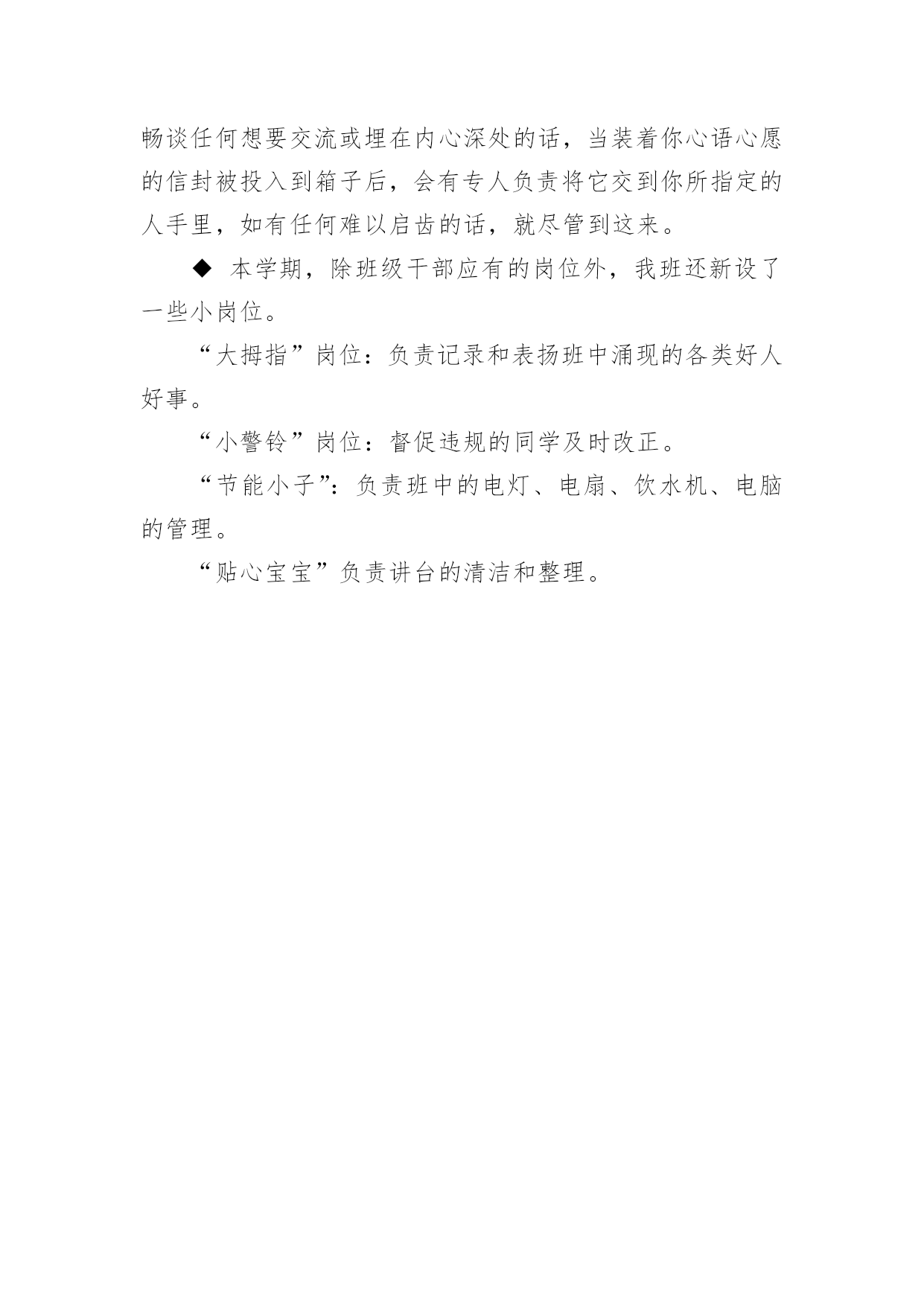 畅谈任何想要交流或埋在内心深处的话，当装着你心语心愿的信封被投入到箱子后，会有专人负责将它交到你所指定的人手里，如有任何难以启齿的话，就尽管到这来。

◆ 本学期，除班级干部应有的岗位外，我班还新设了一些小岗位。

“大拇指”岗位：负责记录和表扬班中涌现的各类好人好事。

“小警铃”岗位：督促违规的同学及时改正。

“节能小子”：负责班中的电灯、电扇、饮水机、电脑的管理。

“贴心宝宝”负责讲台的清洁和整理。